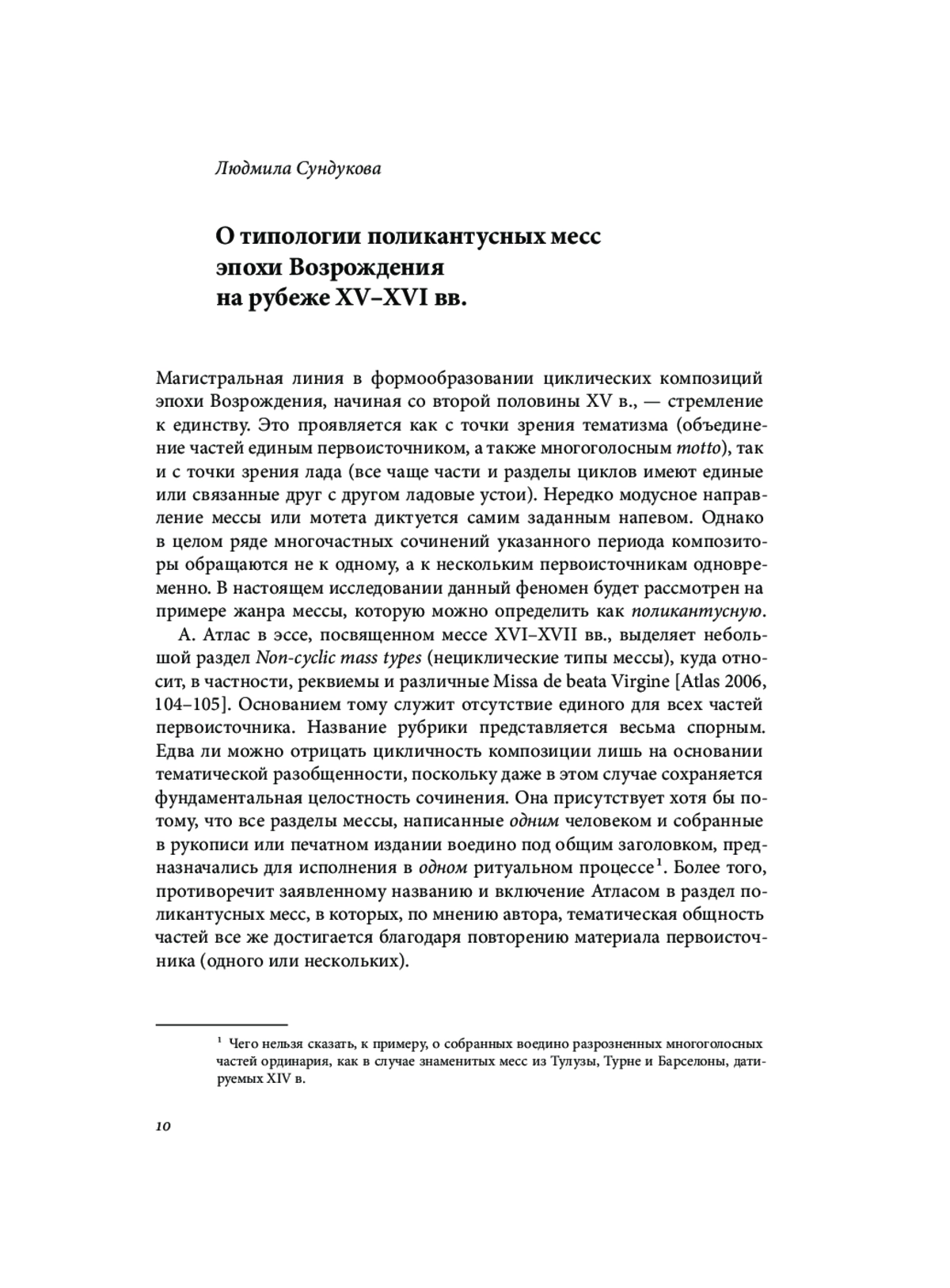 Людмила Сундукова

О типологии поликантусных месс эпохи Возрождения на рубеже XV–XVI вв.

Магистральная линия в формообразовании циклических композиций эпохи Возрождения, начиная со второй половины XV в., — стремление к единству. Это проявляется как с точки зрения тематизма (объединение частей единым первоисточником, а также многоголосным motto), так и с точки зрения лада (все чаще части и разделы циклов имеют единые или связанные друг с другом ладовые устои). Нередко модусное направление мессы или мотета диктуется самим заданным напевом. Однако в целом ряде многочастных сочинений указанного периода композиторы обращаются не к одному, а к нескольким первоисточникам одновременно. В настоящем исследовании данный феномен будет рассмотрен на примере жанра мессы, которую можно определить как поликантусную.

А. Атлас в эссе, посвященном мессе XVI–XVII вв., выделяет небольшой раздел Non-cyclic mass types (нециклические типы мессы), куда относит, в частности, реквиемы и различные Missa de beata Virgine [Atlas 2006, 104–105]. Основанием тому служит отсутствие единого для всех частей первоисточника. Название рубрики представляется весьма спорным. Едва ли можно отрицать цикличность композиции лишь на основании тематической разобщенности, поскольку даже в этом случае сохраняется фундаментальная целостность сочинения. Она присутствует хотя бы потому, что все разделы мессы, написанные одним человеком и собранные в рукописи или печатном издании воедино под общим заголовком, предназначались для исполнения в одном ритуальном процессе$^1$. Более того, противоречит заявленному названию и включение Атласом в раздел поликантусных месс, в которых, по мнению автора, тематическая общность частей все же достигается благодаря повторению материала первоисточника (одного или нескольких).

$^1$ Чего нельзя сказать, к примеру, о собранных воедино разрозненных многоголосных частей ординария, как в случае знаменитых месс из Тулузы, Турне и Барселоны, датируемых XIV в.

10